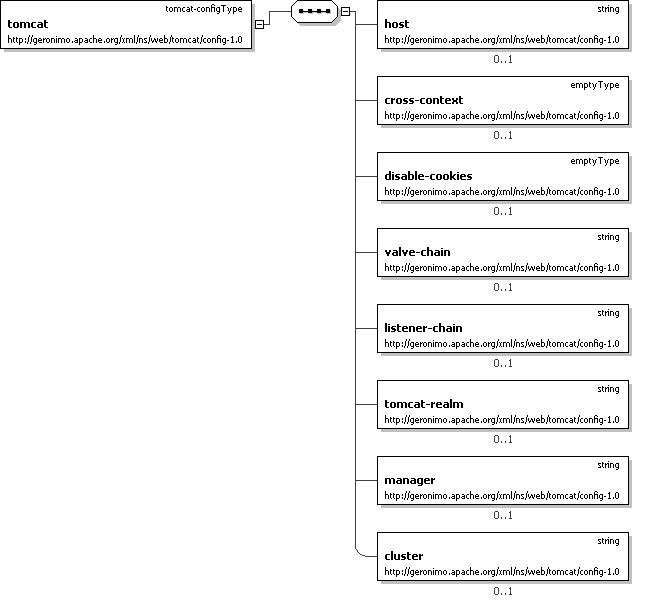 tomcat-configType
tomcat
http://geronimo.apache.org/xml/ns/web/tomcat/config-1.0

string
host
http://geronimo.apache.org/xml/ns/web/tomcat/config-1.0
0..1

emptyType
cross-context
http://geronimo.apache.org/xml/ns/web/tomcat/config-1.0
0..1

emptyType
disable-cookies
http://geronimo.apache.org/xml/ns/web/tomcat/config-1.0
0..1

string
valve-chain
http://geronimo.apache.org/xml/ns/web/tomcat/config-1.0
0..1

string
listener-chain
http://geronimo.apache.org/xml/ns/web/tomcat/config-1.0
0..1

string
tomcat-realm
http://geronimo.apache.org/xml/ns/web/tomcat/config-1.0
0..1

string
manager
http://geronimo.apache.org/xml/ns/web/tomcat/config-1.0
0..1

string
cluster
http://geronimo.apache.org/xml/ns/web/tomcat/config-1.0
0..1